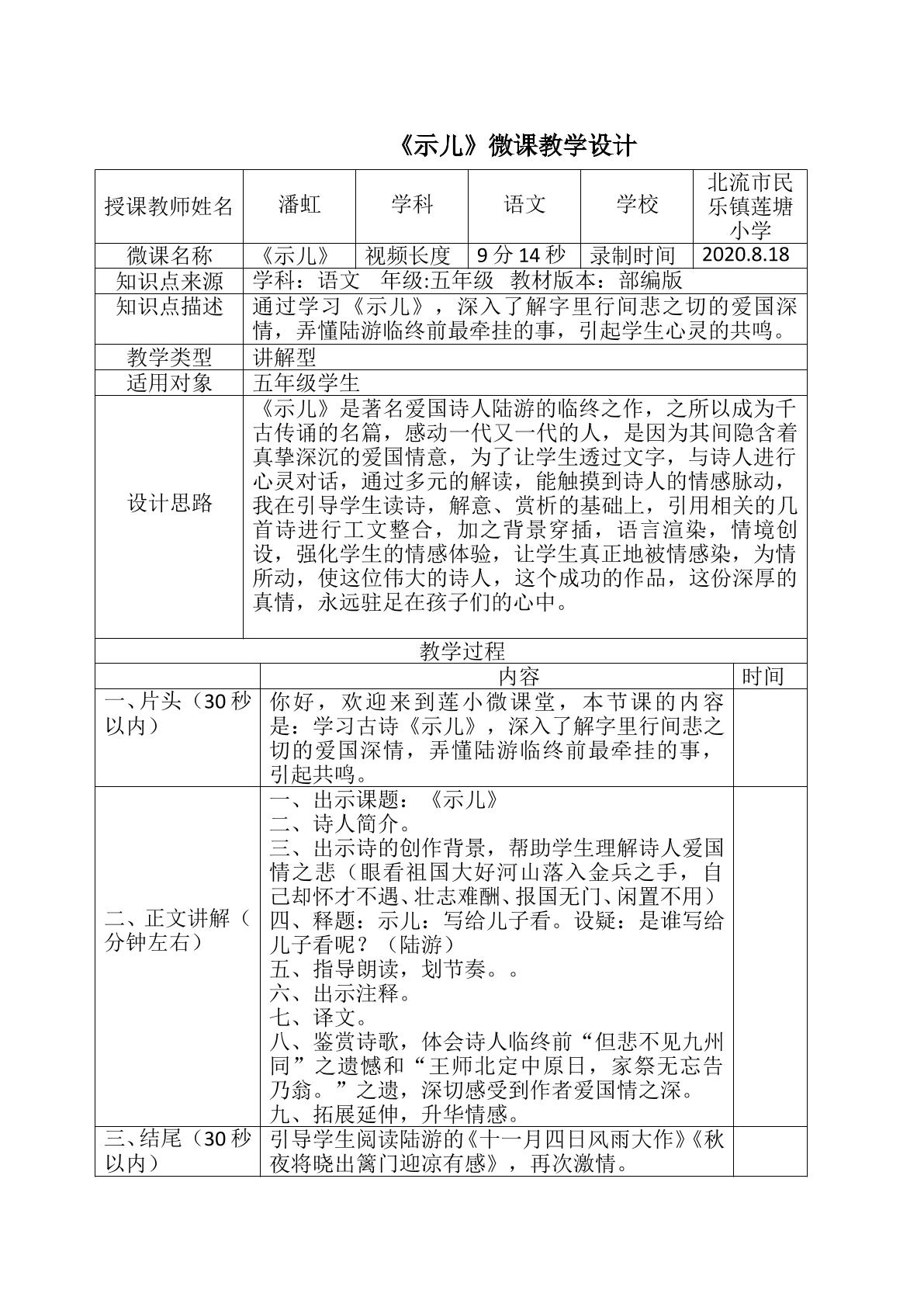 《示儿》微课教学设计

| 授课教师姓名 | 潘虹 | 学科 | 语文 | 学校 | 北流市民乐镇莲塘小学 |
|---|---|---|---|---|---|
| 微课名称 | 《示儿》 | 视频长度 | 9分14秒 | 录制时间 | 2020.8.18 |
| 知识点来源 | 学科：语文 年级:五年级 教材版本：部编版 | | | | |
| 知识点描述 | 通过学习《示儿》，深入了解字里行间悲之切的爱国深情，弄懂陆游临终前最牵挂的事，引起学生心灵的共鸣。 | | | | |
| 教学类型 | 讲解型 | | | | |
| 适用对象 | 五年级学生 | | | | |
| 设计思路 | 《示儿》是著名爱国诗人陆游的临终之作，之所以成为千古传诵的名篇，感动一代又一代的人，是因为其间隐含着真挚深沉的爱国情意，为了让学生透过文字，与诗人进行心灵对话，通过多元的解读，能触摸到诗人的情感脉动，我在引导学生读诗，解意、赏析的基础上，引用相关的几首诗进行工文整合，加之背景穿插，语言渲染，情境创设，强化学生的情感体验，让学生真正地被情感染，为情所动，使这位伟大的诗人，这个成功的作品，这份深厚的真情，永远驻足在孩子们的心中。 | | | | |

教学过程

| | 内容 | 时间 |
|---|---|---|
| 一、片头（30秒以内） | 你好，欢迎来到莲小微课堂，本节课的内容是：学习古诗《示儿》，深入了解字里行间悲之切的爱国深情，弄懂陆游临终前最牵挂的事，引起共鸣。 | |
| 二、正文讲解（分钟左右） | 一、出示课题：《示儿》 二、诗人简介。 三、出示诗的创作背景，帮助学生理解诗人爱国情之悲（眼看祖国大好河山落入金兵之手，自己却怀才不遇、壮志难酬、报国无门、闲置不用） 四、释题：示儿：写给儿子看。设疑：是谁写给儿子看呢？（陆游） 五、指导朗读，划节奏。。 六、出示注释。 七、译文。 八、鉴赏诗歌，体会诗人临终前“但悲不见九州同”之遗憾和“王师北定中原日，家祭无忘告乃翁。”之遗，深切感受到作者爱国情之深。 九、拓展延伸，升华情感。 | |
| 三、结尾（30秒以内） | 引导学生阅读陆游的《十一月四日风雨大作》《秋夜将晓出篱门迎凉有感》，再次激情。 | |